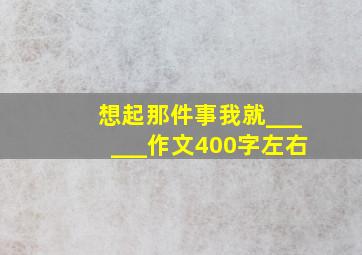 想起那件事我就______作文400字左右